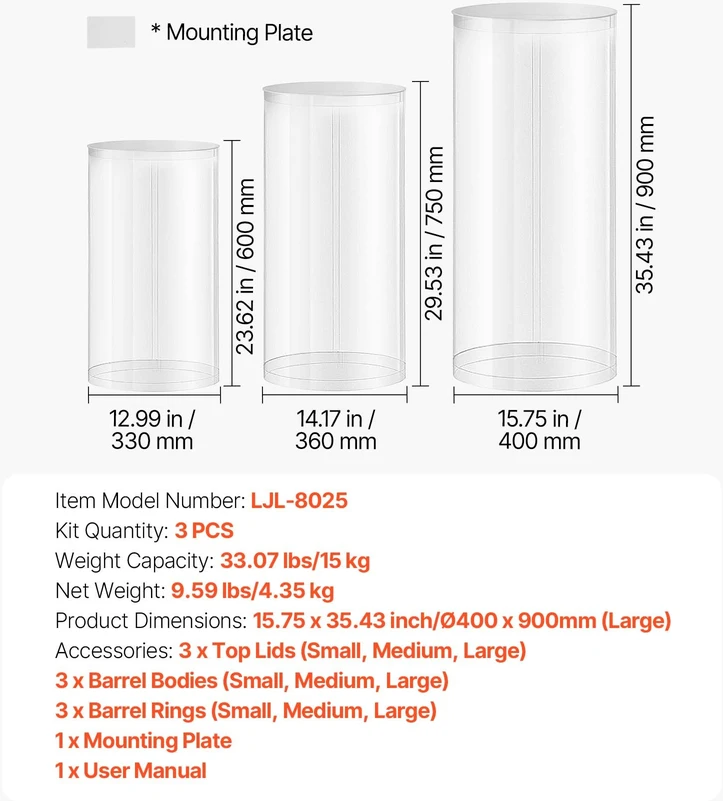 * Mounting Plate

23.62 in / 600 mm

29.53 in / 750 mm

35.43 in / 900 mm

12.99 in / 330 mm

14.17 in / 360 mm

15.75 in / 400 mm

Item Model Number: LJL-8025
Kit Quantity: 3 PCS
Weight Capacity: 33.07 lbs/15 kg
Net Weight: 9.59 lbs/4.35 kg
Product Dimensions: 15.75 x 35.43 inch/Ø400 x 900mm (Large)
Accessories: 3 x Top Lids (Small, Medium, Large)
3 x Barrel Bodies (Small, Medium, Large)
3 x Barrel Rings (Small, Medium, Large)
1 x Mounting Plate
1 x User Manual